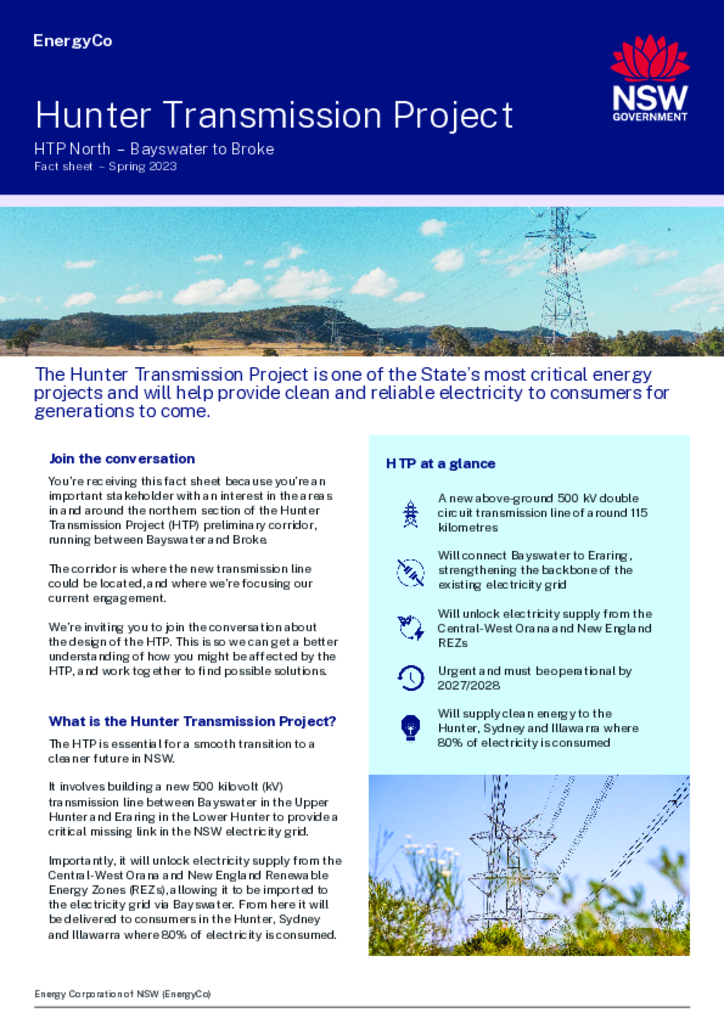 EnergyCo

NSW GOVERNMENT

Hunter Transmission Project

HTP North – Bayswater to Broke

Fact sheet – Spring 2023

The Hunter Transmission Project is one of the State's most critical energy projects and will help provide clean and reliable electricity to consumers for generations to come.

Join the conversation

You're receiving this fact sheet because you're an important stakeholder with an interest in the areas in and around the northern section of the Hunter Transmission Project (HTP) preliminary corridor, running between Bayswater and Broke.

The corridor is where the new transmission line could be located, and where we're focusing our current engagement.

We're inviting you to join the conversation about the design of the HTP. This is so we can get a better understanding of how you might be affected by the HTP, and work together to find possible solutions.

What is the Hunter Transmission Project?

The HTP is essential for a smooth transition to a cleaner future in NSW.

It involves building a new 500 kilovolt (kV) transmission line between Bayswater in the Upper Hunter and Eraring in the Lower Hunter to provide a critical missing link in the NSW electricity grid.

Importantly, it will unlock electricity supply from the Central-West Orana and New England Renewable Energy Zones (REZs), allowing it to be imported to the electricity grid via Bayswater. From here it will be delivered to consumers in the Hunter, Sydney and Illawarra where 80% of electricity is consumed.

HTP at a glance

A new above-ground 500 kV double circuit transmission line of around 115 kilometres

Will connect Bayswater to Eraring, strengthening the backbone of the existing electricity grid

Will unlock electricity supply from the Central-West Orana and New England REZs

Urgent and must be operational by 2027/2028

Will supply clean energy to the Hunter, Sydney and Illawarra where 80% of electricity is consumed

Energy Corporation of NSW (EnergyCo)